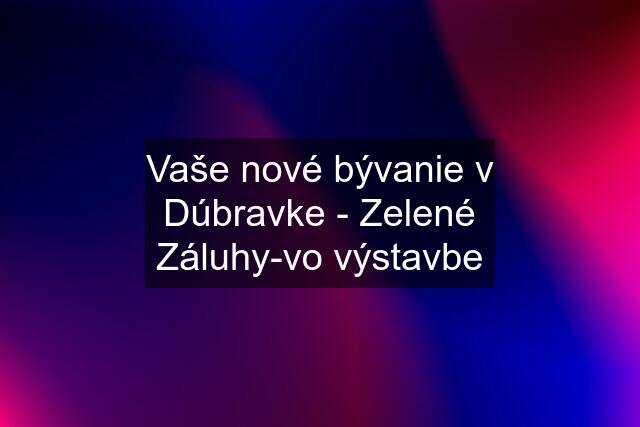 Vaše nové bývanie v Dúbravke - Zelené Záluhy-vo výstavbe